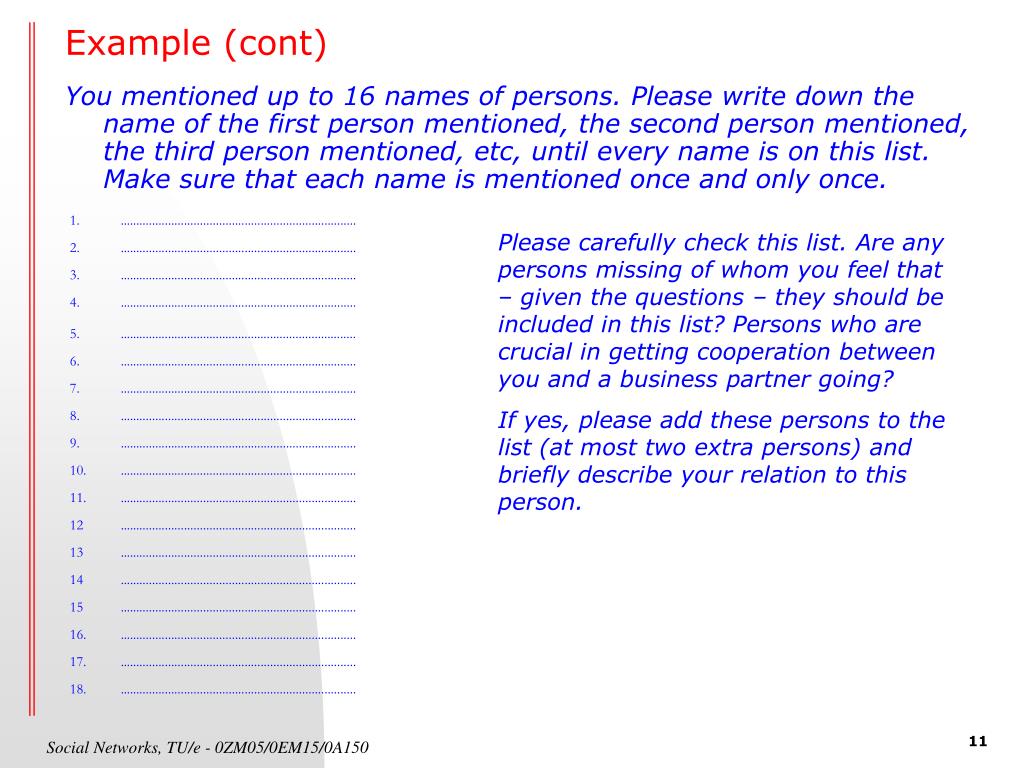 Example (cont)

You mentioned up to 16 names of persons. Please write down the name of the first person mentioned, the second person mentioned, the third person mentioned, etc, until every name is on this list. Make sure that each name is mentioned once and only once.

1. ____
2. ____
3. ____
4. ____
5. ____
6. ____
7. ____
8. ____
9. ____
10. ____
11. ____
12 ____
13 ____
14 ____
15 ____
16. ____
17. ____
18. ____

Please carefully check this list. Are any persons missing of whom you feel that – given the questions – they should be included in this list? Persons who are crucial in getting cooperation between you and a business partner going?

If yes, please add these persons to the list (at most two extra persons) and briefly describe your relation to this person.

Social Networks, TU/e - 0ZM05/0EM15/0A150

11